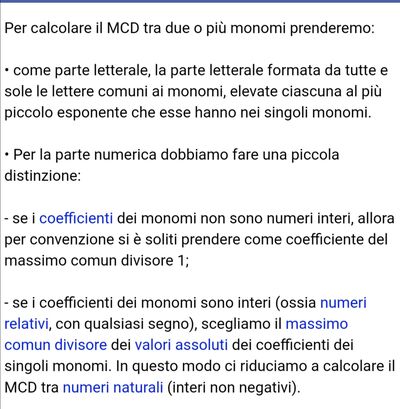 Per calcolare il MCD tra due o più monomi prenderemo:

• come parte letterale, la parte letterale formata da tutte e sole le lettere comuni ai monomi, elevate ciascuna al più piccolo esponente che esse hanno nei singoli monomi.

• Per la parte numerica dobbiamo fare una piccola distinzione:

- se i coefficienti dei monomi non sono numeri interi, allora per convenzione si è soliti prendere come coefficiente del massimo comun divisore 1;

- se i coefficienti dei monomi sono interi (ossia numeri relativi, con qualsiasi segno), scegliamo il massimo comun divisore dei valori assoluti dei coefficienti dei singoli monomi. In questo modo ci riduciamo a calcolare il MCD tra numeri naturali (interi non negativi).